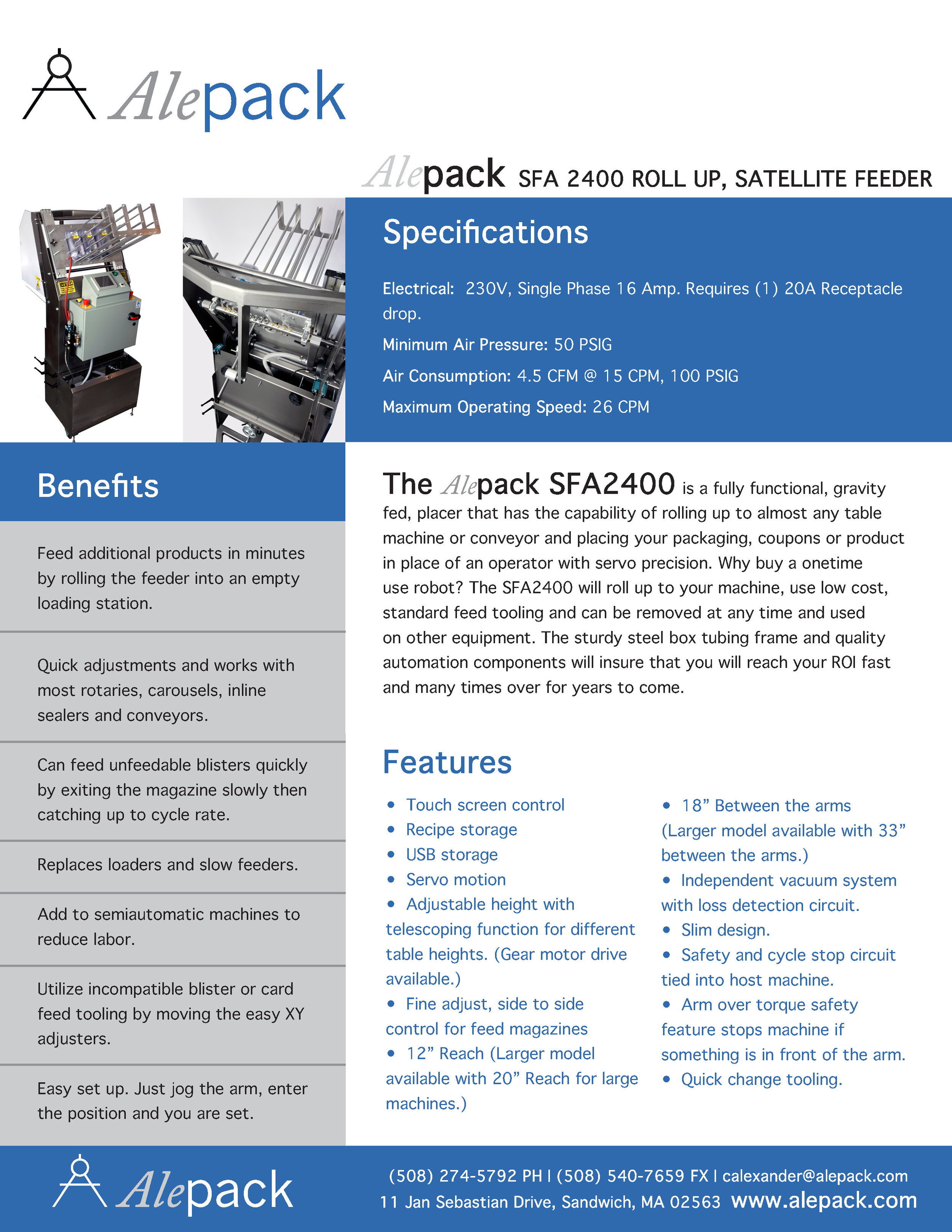 Alepack

Alepack SFA 2400 ROLL UP, SATELLITE FEEDER

Specifications

Electrical: 230V, Single Phase 16 Amp. Requires (1) 20A Receptacle drop.

Minimum Air Pressure: 50 PSIG

Air Consumption: 4.5 CFM @ 15 CPM, 100 PSIG

Maximum Operating Speed: 26 CPM

Benefits

Feed additional products in minutes by rolling the feeder into an empty loading station.

Quick adjustments and works with most rotaries, carousels, inline sealers and conveyors.

Can feed unfeedable blisters quickly by exiting the magazine slowly then catching up to cycle rate.

Replaces loaders and slow feeders.

Add to semiautomatic machines to reduce labor.

Utilize incompatible blister or card feed tooling by moving the easy XY adjusters.

Easy set up. Just jog the arm, enter the position and you are set.

The Alepack SFA2400 is a fully functional, gravity fed, placer that has the capability of rolling up to almost any table machine or conveyor and placing your packaging, coupons or product in place of an operator with servo precision. Why buy a onetime use robot? The SFA2400 will roll up to your machine, use low cost, standard feed tooling and can be removed at any time and used on other equipment. The sturdy steel box tubing frame and quality automation components will insure that you will reach your ROI fast and many times over for years to come.

Features

• Touch screen control
• Recipe storage
• USB storage
• Servo motion
• Adjustable height with telescoping function for different table heights. (Gear motor drive available.)
• Fine adjust, side to side control for feed magazines
• 12” Reach (Larger model available with 20” Reach for large machines.)

• 18” Between the arms (Larger model available with 33” between the arms.)
• Independent vacuum system with loss detection circuit.
• Slim design.
• Safety and cycle stop circuit tied into host machine.
• Arm over torque safety feature stops machine if something is in front of the arm.
• Quick change tooling.

Alepack

(508) 274-5792 PH | (508) 540-7659 FX | calexander@alepack.com
11 Jan Sebastian Drive, Sandwich, MA 02563 www.alepack.com